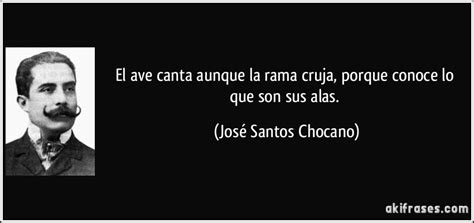 El ave canta aunque la rama cruja, porque conoce lo que son sus alas.

(José Santos Chocano)

akifrases.com